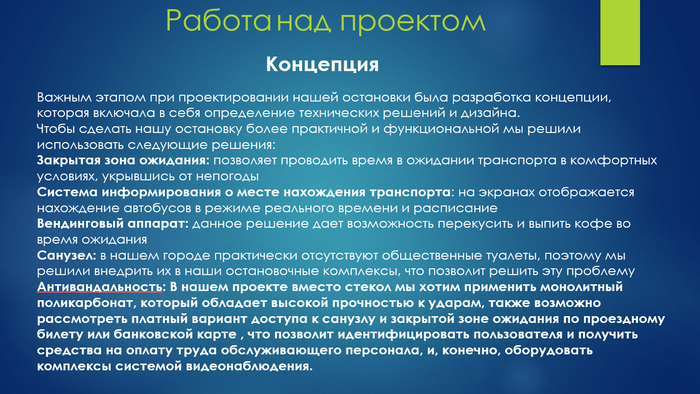 Работа над проектом

Концепция

Важным этапом при проектировании нашей остановки была разработка концепции, которая включала в себя определение технических решений и дизайна.
Чтобы сделать нашу остановку более практичной и функциональной мы решили использовать следующие решения:
Закрытая зона ожидания: позволяет проводить время в ожидании транспорта в комфортных условиях, укрывшись от непогоды
Система информирования о месте нахождения транспорта: на экранах отображается нахождение автобусов в режиме реального времени и расписание
Вендинговый аппарат: данное решение дает возможность перекусить и выпить кофе во время ожидания
Санузел: в нашем городе практически отсутствуют общественные туалеты, поэтому мы решили внедрить их в наши остановочные комплексы, что позволит решить эту проблему
Антивандальность: В нашем проекте вместо стекол мы хотим применить монолитный поликарбонат, который обладает высокой прочностью к ударам, также возможно рассмотреть платный вариант доступа к санузлу и закрытой зоне ожидания по проездному билету или банковской карте , что позволит идентифицировать пользователя и получить средства на оплату труда обслуживающего персонала, и, конечно, оборудовать комплексы системой видеонаблюдения.